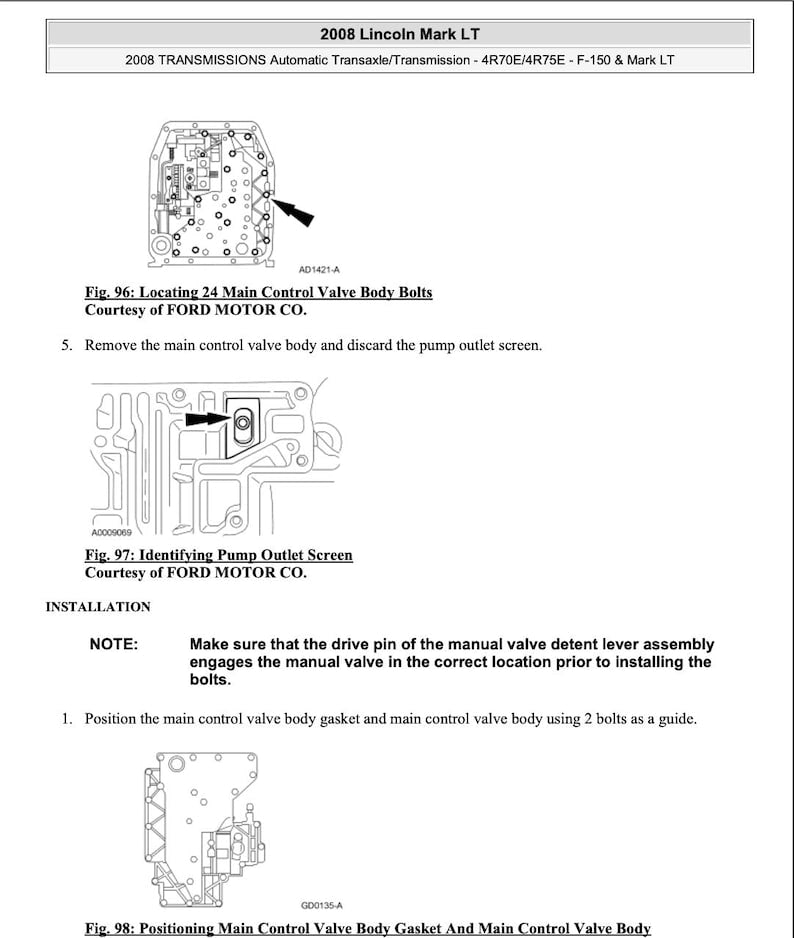 2008 Lincoln Mark LT

2008 TRANSMISSIONS Automatic Transaxle/Transmission - 4R70E/4R75E - F-150 & Mark LT

AD1421-A

Fig. 96: Locating 24 Main Control Valve Body Bolts
Courtesy of FORD MOTOR CO.

5. Remove the main control valve body and discard the pump outlet screen.

A0009069

Fig. 97: Identifying Pump Outlet Screen
Courtesy of FORD MOTOR CO.

INSTALLATION

NOTE: Make sure that the drive pin of the manual valve detent lever assembly engages the manual valve in the correct location prior to installing the bolts.

1. Position the main control valve body gasket and main control valve body using 2 bolts as a guide.

GD0135-A

Fig. 98: Positioning Main Control Valve Body Gasket And Main Control Valve Body